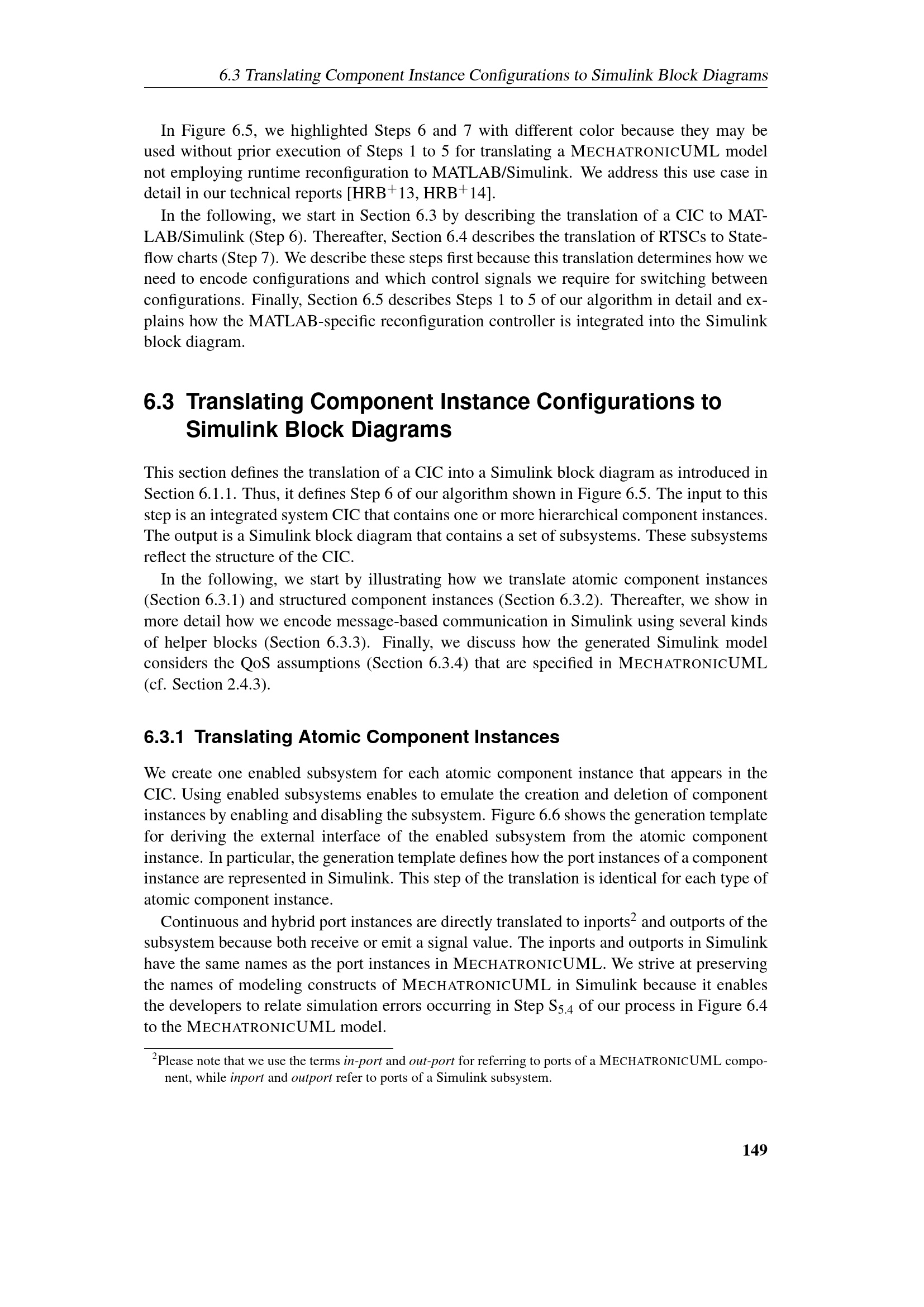 6.3 Translating Component Instance Configurations to Simulink Block Diagrams

In Figure 6.5, we highlighted Steps 6 and 7 with different color because they may be used without prior execution of Steps 1 to 5 for translating a MECHATRONICUML model not employing runtime reconfiguration to MATLAB/Simulink. We address this use case in detail in our technical reports [HRB$^+$13, HRB$^+$14].

In the following, we start in Section 6.3 by describing the translation of a CIC to MATLAB/Simulink (Step 6). Thereafter, Section 6.4 describes the translation of RTSCs to Stateflow charts (Step 7). We describe these steps first because this translation determines how we need to encode configurations and which control signals we require for switching between configurations. Finally, Section 6.5 describes Steps 1 to 5 of our algorithm in detail and explains how the MATLAB-specific reconfiguration controller is integrated into the Simulink block diagram.

6.3 Translating Component Instance Configurations to Simulink Block Diagrams

This section defines the translation of a CIC into a Simulink block diagram as introduced in Section 6.1.1. Thus, it defines Step 6 of our algorithm shown in Figure 6.5. The input to this step is an integrated system CIC that contains one or more hierarchical component instances. The output is a Simulink block diagram that contains a set of subsystems. These subsystems reflect the structure of the CIC.

In the following, we start by illustrating how we translate atomic component instances (Section 6.3.1) and structured component instances (Section 6.3.2). Thereafter, we show in more detail how we encode message-based communication in Simulink using several kinds of helper blocks (Section 6.3.3). Finally, we discuss how the generated Simulink model considers the QoS assumptions (Section 6.3.4) that are specified in MECHATRONICUML (cf. Section 2.4.3).

6.3.1 Translating Atomic Component Instances

We create one enabled subsystem for each atomic component instance that appears in the CIC. Using enabled subsystems enables to emulate the creation and deletion of component instances by enabling and disabling the subsystem. Figure 6.6 shows the generation template for deriving the external interface of the enabled subsystem from the atomic component instance. In particular, the generation template defines how the port instances of a component instance are represented in Simulink. This step of the translation is identical for each type of atomic component instance.

Continuous and hybrid port instances are directly translated to inports$^2$ and outports of the subsystem because both receive or emit a signal value. The inports and outports in Simulink have the same names as the port instances in MECHATRONICUML. We strive at preserving the names of modeling constructs of MECHATRONICUML in Simulink because it enables the developers to relate simulation errors occurring in Step $S_{5.4}$ of our process in Figure 6.4 to the MECHATRONICUML model.

$^2$Please note that we use the terms in-port and out-port for referring to ports of a MECHATRONICUML component, while inport and outport refer to ports of a Simulink subsystem.

149